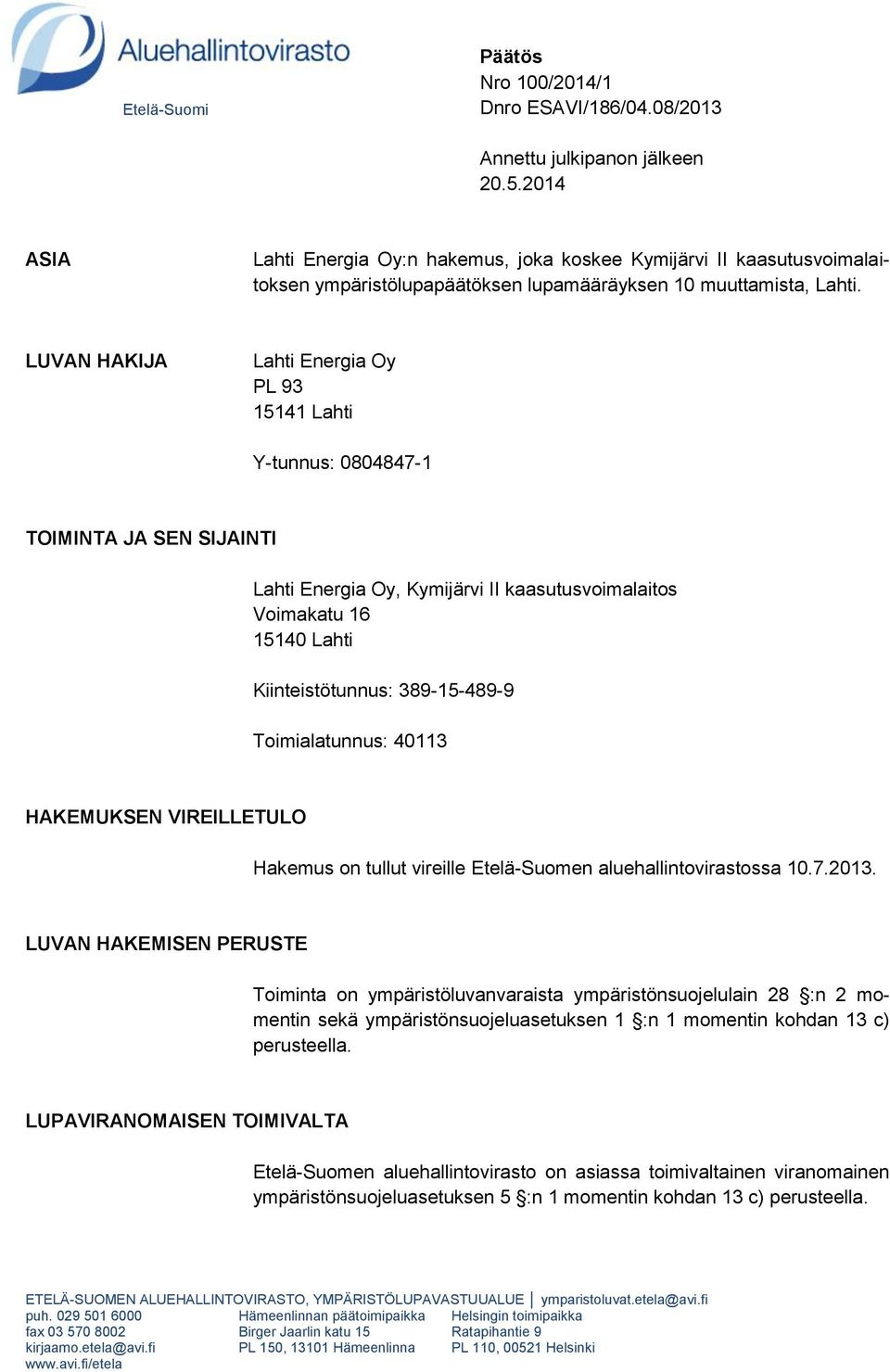 Aluehallintovirasto
Etelä-Suomi

Päätös
Nro 100/2014/1
Dnro ESAVI/186/04.08/2013

Annettu julkipanon jälkeen
20.5.2014

ASIA

Lahti Energia Oy:n hakemus, joka koskee Kymijärvi II kaasutusvoimalaitoksen ympäristölupapäätöksen lupamääräyksen 10 muuttamista, Lahti.

LUVAN HAKIJA

Lahti Energia Oy
PL 93
15141 Lahti

Y-tunnus: 0804847-1

TOIMINTA JA SEN SIJAINTI

Lahti Energia Oy, Kymijärvi II kaasutusvoimalaitos
Voimakatu 16
15140 Lahti

Kiinteistötunnus: 389-15-489-9

Toimialatunnus: 40113

HAKEMUKSEN VIREILLETULO

Hakemus on tullut vireille Etelä-Suomen aluehallintovirastossa 10.7.2013.

LUVAN HAKEMISEN PERUSTE

Toiminta on ympäristöluvanvaraista ympäristönsuojelulain 28 §:n 2 momentin sekä ympäristönsuojeluasetuksen 1 §:n 1 momentin kohdan 13 c) perusteella.

LUPAVIRANOMAISEN TOIMIVALTA

Etelä-Suomen aluehallintovirasto on asiassa toimivaltainen viranomainen ympäristönsuojeluasetuksen 5 §:n 1 momentin kohdan 13 c) perusteella.

ETELÄ-SUOMEN ALUEHALLINTOVIRASTO, YMPÄRISTÖLUPAVASTUUALUE | ymparistoluvat.etela@avi.fi
puh. 029 501 6000
fax 03 570 8002
kirjaamo.etela@avi.fi
www.avi.fi/etela

Hämeenlinnan päätoimipaikka
Birger Jaarlin katu 15
PL 150, 13101 Hämeenlinna

Helsingin toimipaikka
Ratapihantie 9
PL 110, 00521 Helsinki